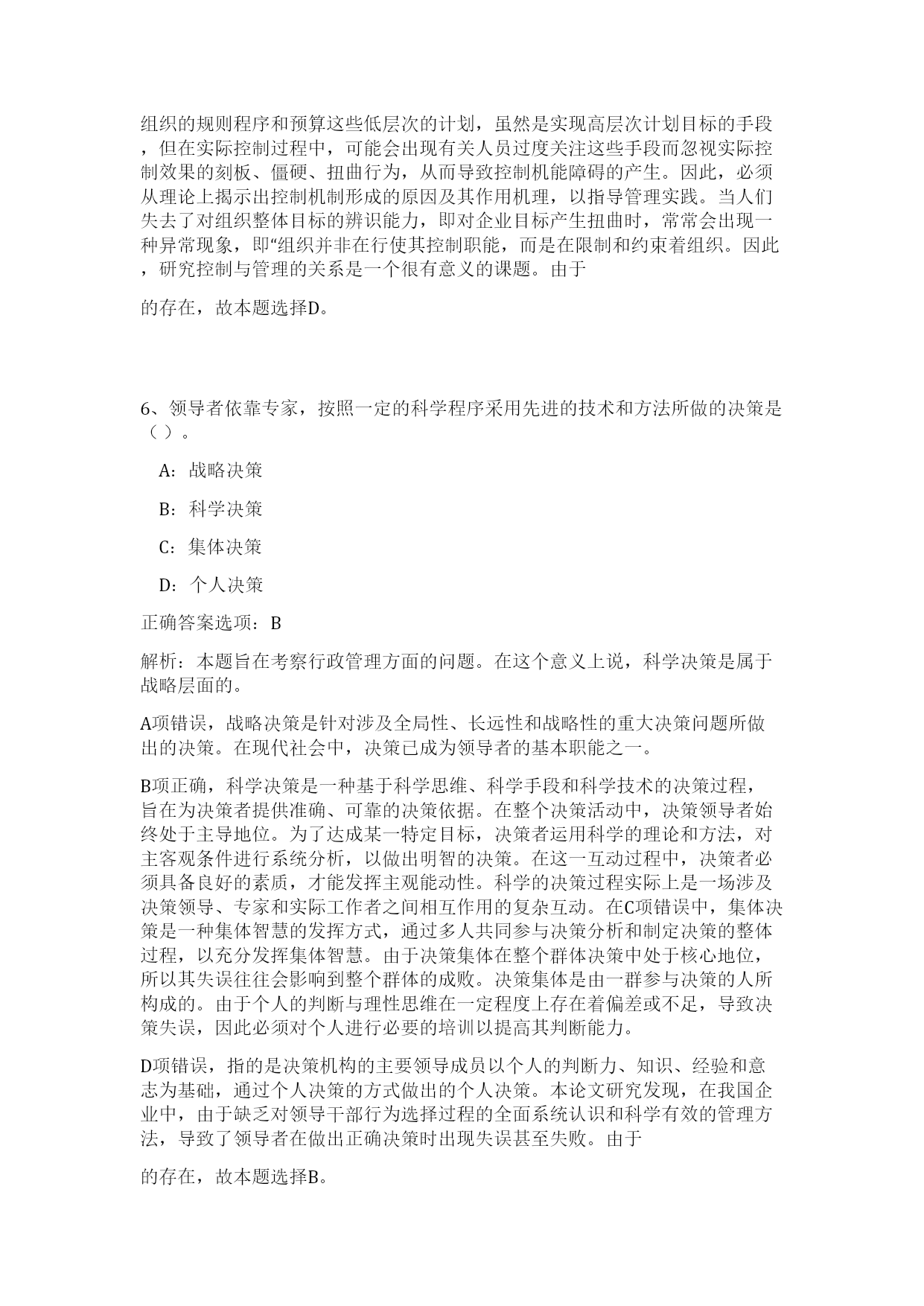 组织的规则程序和预算这些低层次的计划，虽然是实现高层次计划目标的手段，但在实际控制过程中，可能会出现有关人员过度关注这些手段而忽视实际控制效果的刻板、僵硬、扭曲行为，从而导致控制机能障碍的产生。因此，必须从理论上揭示出控制机制形成的原因及其作用机理，以指导管理实践。当人们失去了对组织整体目标的辨识能力，即对企业目标产生扭曲时，常常会出现一种异常现象，即“组织并非在行使其控制职能，而是在限制和约束着组织。因此，研究控制与管理的关系是一个很有意义的课题。由于

的存在，故本题选择D。

6、领导者依靠专家，按照一定的科学程序采用先进的技术和方法所做的决策是（ ）。

A：战略决策

B：科学决策

C：集体决策

D：个人决策

正确答案选项：B

解析：本题旨在考察行政管理方面的问题。在这个意义上说，科学决策是属于战略层面的。

A项错误，战略决策是针对涉及全局性、长远性和战略性的重大决策问题所做出的决策。在现代社会中，决策已成为领导者的基本职能之一。

B项正确，科学决策是一种基于科学思维、科学手段和科学技术的决策过程，旨在为决策者提供准确、可靠的决策依据。在整个决策活动中，决策领导者始终处于主导地位。为了达成某一特定目标，决策者运用科学的理论和方法，对主客观条件进行系统分析，以做出明智的决策。在这一互动过程中，决策者必须具备良好的素质，才能发挥主观能动性。科学的决策过程实际上是一场涉及决策领导、专家和实际工作者之间相互作用的复杂互动。在C项错误中，集体决策是一种集体智慧的发挥方式，通过多人共同参与决策分析和制定决策的整体过程，以充分发挥集体智慧。由于决策集体在整个群体决策中处于核心地位，所以其失误往往会影响到整个群体的成败。决策集体是由一群参与决策的人所构成的。由于个人的判断与理性思维在一定程度上存在着偏差或不足，导致决策失误，因此必须对个人进行必要的培训以提高其判断能力。

D项错误，指的是决策机构的主要领导成员以个人的判断力、知识、经验和意志为基础，通过个人决策的方式做出的个人决策。本论文研究发现，在我国企业中，由于缺乏对领导干部行为选择过程的全面系统认识和科学有效的管理方法，导致了领导者在做出正确决策时出现失误甚至失败。由于

的存在，故本题选择B。